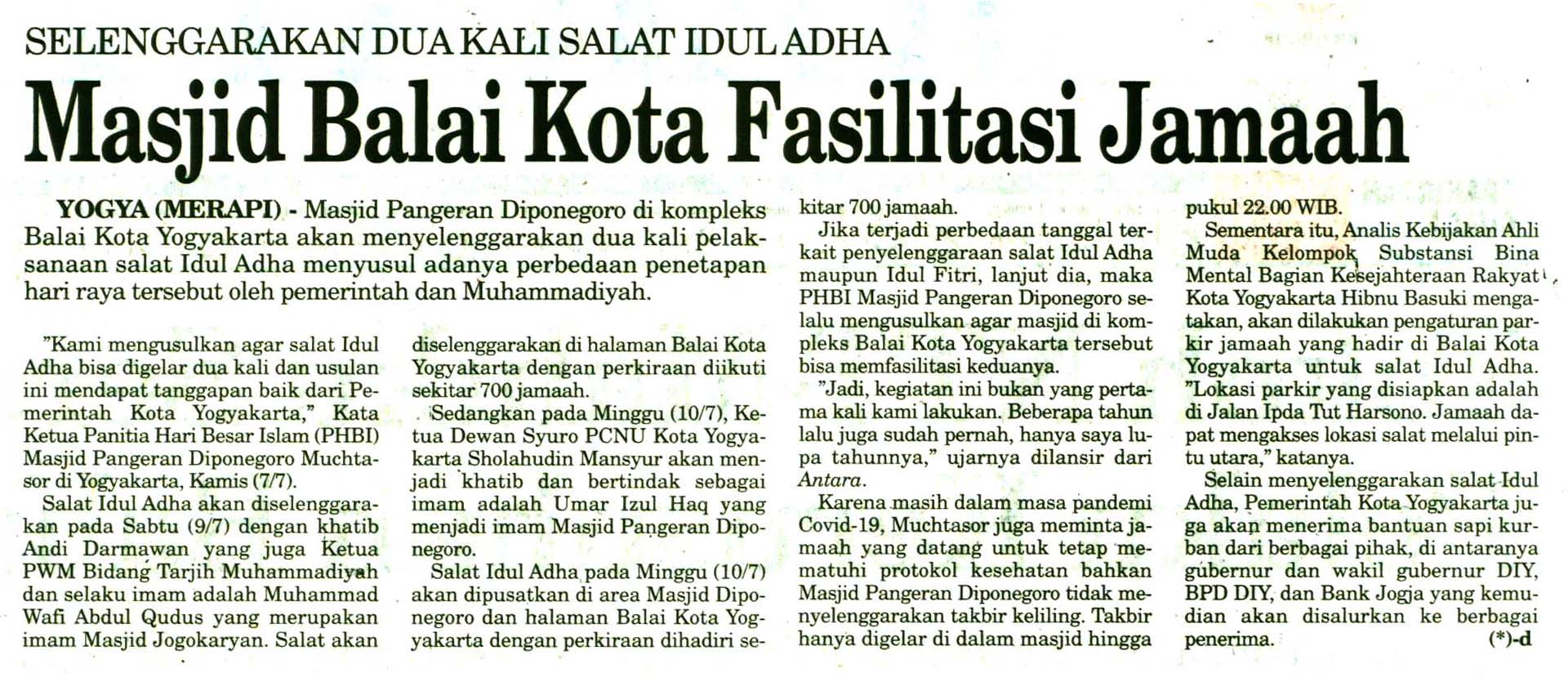 SELENGGARAKAN DUA KALI SALAT IDUL ADHA

Masjid Balai Kota Fasilitasi Jamaah

YOGYA (MERAPI) - Masjid Pangeran Diponegoro di kompleks Balai Kota Yogyakarta akan menyelenggarakan dua kali pelaksanaan salat Idul Adha menyusul adanya perbedaan penetapan hari raya tersebut oleh pemerintah dan Muhammadiyah.

"Kami mengusulkan agar salat Idul Adha bisa digelar dua kali dan usulan ini mendapat tanggapan baik dari Pemerintah Kota Yogyakarta," Kata Ketua Panitia Hari Besar Islam (PHBI) Masjid Pangeran Diponegoro Muchtasor di Yogyakarta, Kamis (7/7).

Salat Idul Adha akan diselenggarakan pada Sabtu (9/7) dengan khatib Andi Darmawan yang juga Ketua PWM Bidang Tarjih Muhammadiyah dan selaku imam adalah Muhammad Wafi Abdul Qudus yang merupakan imam Masjid Jogokaryan. Salat akan diselenggarakan di halaman Balai Kota Yogyakarta dengan perkiraan diikuti sekitar 700 jamaah.

Sedangkan pada Minggu (10/7), Ketua Dewan Syuro PCNU Kota Yogyakarta Sholahudin Mansyur akan menjadi khatib dan bertindak sebagai imam adalah Umar Izul Haq yang menjadi imam Masjid Pangeran Diponegoro.

Salat Idul Adha pada Minggu (10/7) akan dipusatkan di area Masjid Diponegoro dan halaman Balai Kota Yogyakarta dengan perkiraan dihadiri sekitar 700 jamaah.

Jika terjadi perbedaan tanggal terkait penyelenggaraan salat Idul Adha maupun Idul Fitri, lanjut dia, maka PHBI Masjid Pangeran Diponegoro selalu mengusulkan agar masjid di kompleks Balai Kota Yogyakarta tersebut bisa memfasilitasi keduanya.

"Jadi, kegiatan ini bukan yang pertama kali kami lakukan. Beberapa tahun lalu juga sudah pernah, hanya saya lupa tahunnya," ujarnya dilansir dari Antara.

Karena masih dalam masa pandemi Covid-19, Muchtasor juga meminta jamaah yang datang untuk tetap mematuhi protokol kesehatan bahkan Masjid Pangeran Diponegoro tidak menyelenggarakan takbir keliling. Takbir hanya digelar di dalam masjid hingga pukul 22.00 WIB.

Sementara itu, Analis Kebijakan Ahli Muda Kelompok Substansi Bina Mental Bagian Kesejahteraan Rakyat Kota Yogyakarta Hibnu Basuki mengatakan, akan dilakukan pengaturan parkir jamaah yang hadir di Balai Kota Yogyakarta untuk salat Idul Adha. "Lokasi parkir yang disiapkan adalah di Jalan Ipda Tut Harsono. Jamaah dapat mengakses lokasi salat melalui pintu utara," katanya.

Selain menyelenggarakan salat Idul Adha, Pemerintah Kota Yogyakarta juga akan menerima bantuan sapi kurban dari berbagai pihak, di antaranya gubernur dan wakil gubernur DIY, BPD DIY, dan Bank Jogja yang kemudian akan disalurkan ke berbagai penerima. (*)-d